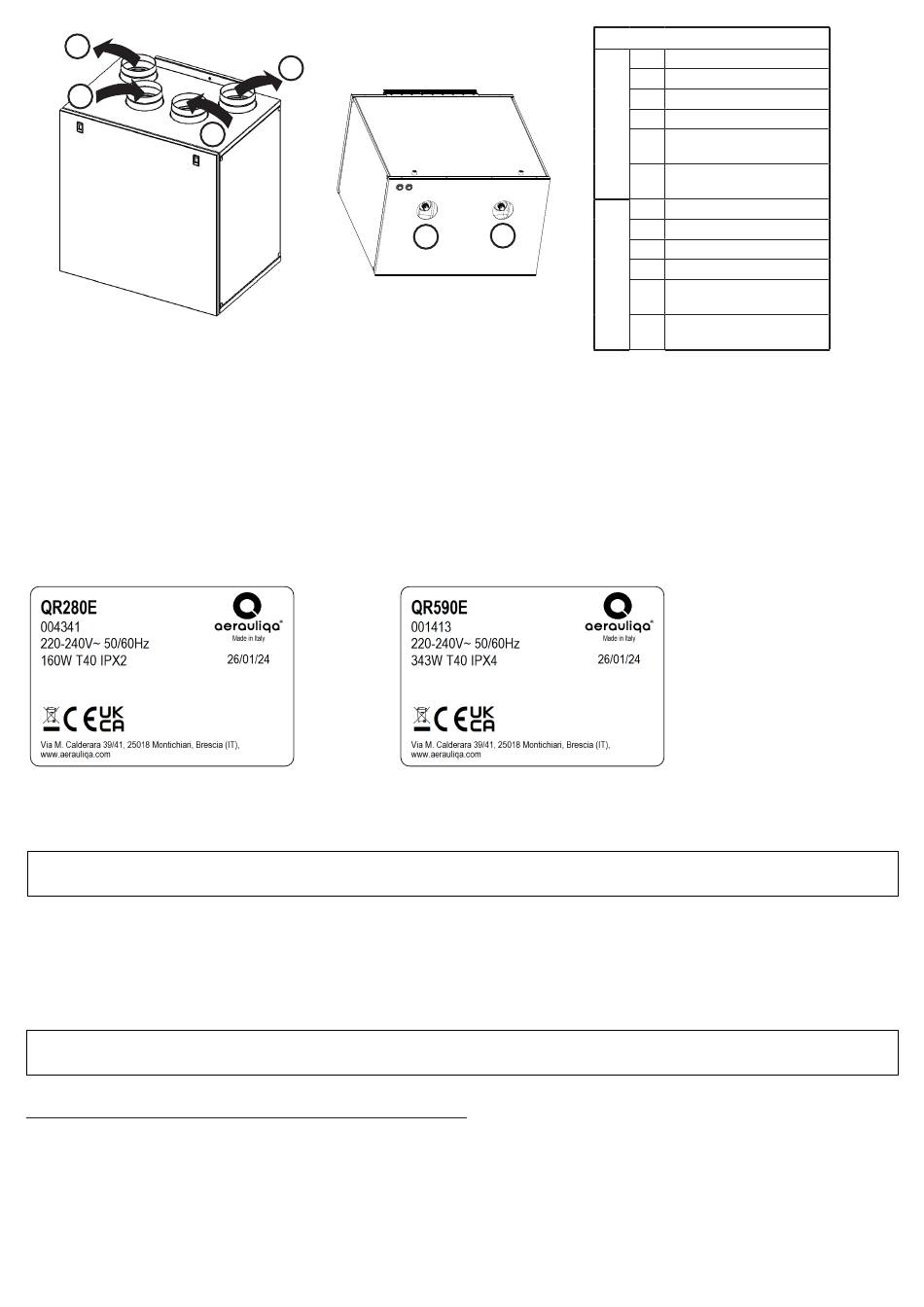 QR280E
004341
220-240V~ 50/60Hz
160W T40 IPX2

aerauliqa®
Made in Italy
26/01/24

UK CA

Via M. Calderara 39/41, 25018 Montichiari, Brescia (IT), www.aerauliqa.com

QR590E
001413
220-240V~ 50/60Hz
343W T40 IPX4

aerauliqa®
Made in Italy
26/01/24

UK CA

Via M. Calderara 39/41, 25018 Montichiari, Brescia (IT), www.aerauliqa.com